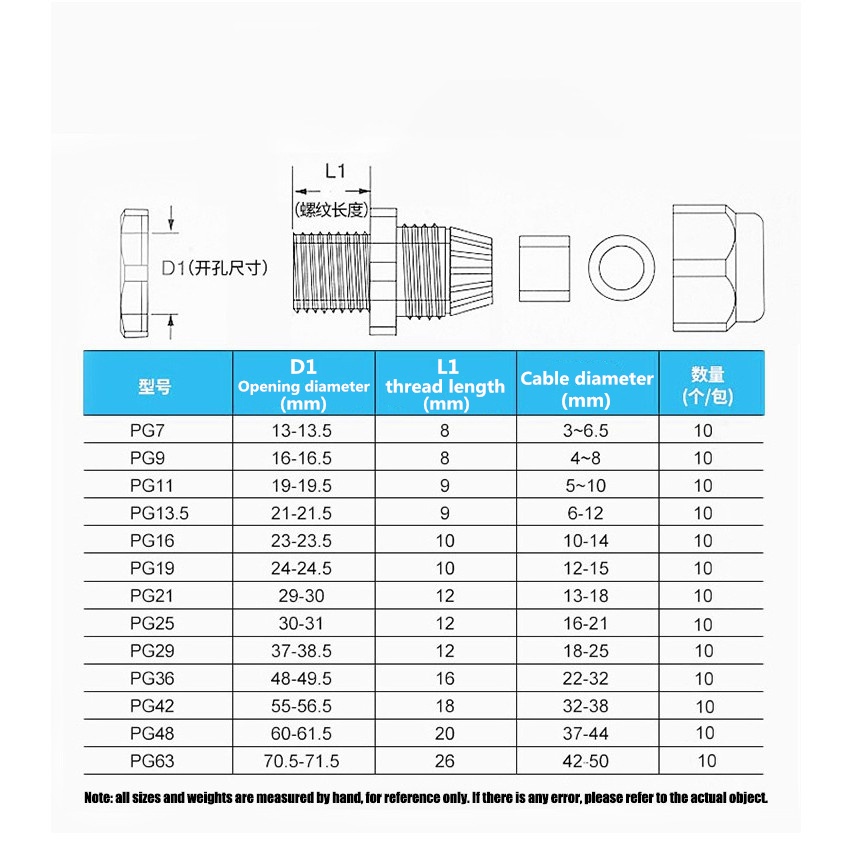 L1
(螺纹长度)

D1(开孔尺寸)

| 型号 | D1 Opening diameter (mm) | L1 thread length (mm) | Cable diameter (mm) | 数量 (个/包) |
|---|---|---|---|---|
| PG7 | 13-13.5 | 8 | 3~6.5 | 10 |
| PG9 | 16-16.5 | 8 | 4~8 | 10 |
| PG11 | 19-19.5 | 9 | 5~10 | 10 |
| PG13.5 | 21-21.5 | 9 | 6-12 | 10 |
| PG16 | 23-23.5 | 10 | 10-14 | 10 |
| PG19 | 24-24.5 | 10 | 12-15 | 10 |
| PG21 | 29-30 | 12 | 13-18 | 10 |
| PG25 | 30-31 | 12 | 16-21 | 10 |
| PG29 | 37-38.5 | 12 | 18-25 | 10 |
| PG36 | 48-49.5 | 16 | 22-32 | 10 |
| PG42 | 55-56.5 | 18 | 32-38 | 10 |
| PG48 | 60-61.5 | 20 | 37-44 | 10 |
| PG63 | 70.5-71.5 | 26 | 42-50 | 10 |

Note: all sizes and weights are measured by hand, for reference only. If there is any error, please refer to the actual object.